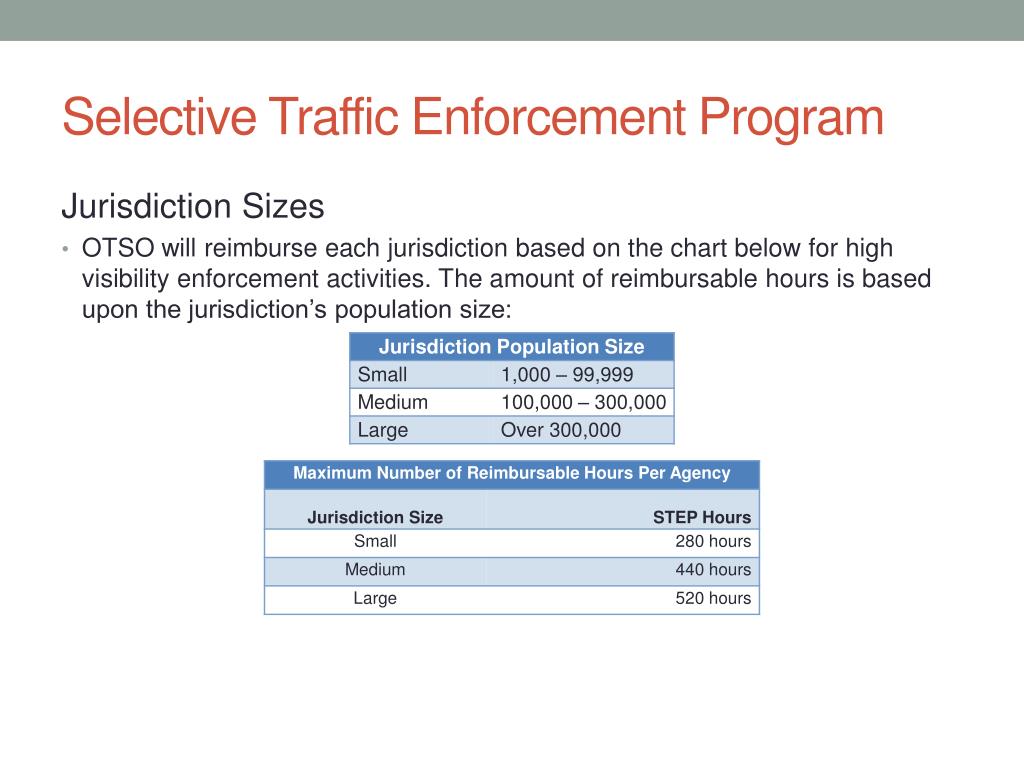 Selective Traffic Enforcement Program

Jurisdiction Sizes

• OTSO will reimburse each jurisdiction based on the chart below for high visibility enforcement activities. The amount of reimbursable hours is based upon the jurisdiction's population size:

| Jurisdiction Population Size | |
|---|---|
| Small | 1,000 – 99,999 |
| Medium | 100,000 – 300,000 |
| Large | Over 300,000 |

| Maximum Number of Reimbursable Hours Per Agency | |
|---|---|
| Jurisdiction Size | STEP Hours |
| Small | 280 hours |
| Medium | 440 hours |
| Large | 520 hours |